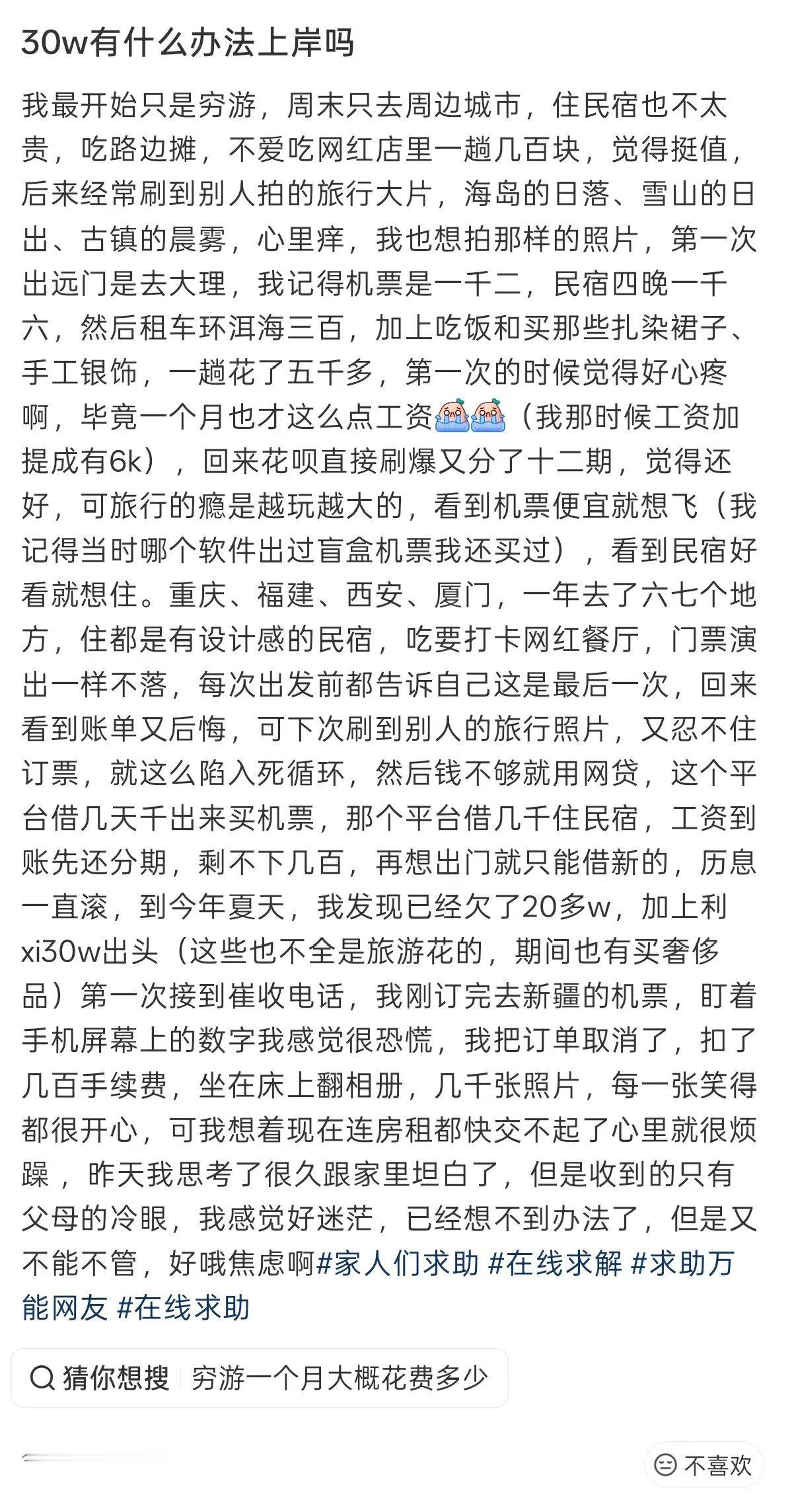 30w有什么办法上岸吗

我最开始只是穷游，周末只去周边城市，住民宿也不太贵，吃路边摊，不爱吃网红店里一趟几百块，觉得挺值，后来经常刷到别人拍的旅行大片，海岛的日落、雪山的日出、古镇的晨雾，心里痒，我也想拍那样的照片，第一次出远门是去大理，我记得机票是一千二，民宿四晚一千六，然后租车环洱海三百，加上吃饭和买那些扎染裙子、手工银饰，一趟花了五千多，第一次的时候觉得好心疼啊，毕竟一个月也才这么点工资（我那时候工资加提成有6k），回来花呗直接刷爆又分了十二期，觉得还好，可旅行的瘾是越玩越大的，看到机票便宜就想飞（我记得当时哪个软件出过盲盒机票我还买过），看到民宿好看就想住。重庆、福建、西安、厦门，一年去了六七个地方，住都是有设计感的民宿，吃要打卡网红餐厅，门票演出一样不落，每次出发前都告诉自己这是最后一次，回来看到账单又后悔，可下次刷到别人的旅行照片，又忍不住订票，就这么陷入死循环，然后钱不够就用网贷，这个平台借几天千出来买机票，那个平台借几千住民宿，工资到账先还分期，剩不下几百，再想出门就只能借新的，历息一直滚，到今年夏天，我发现已经欠了20多w，加上利xi30w出头（这些也不全是旅游花的，期间也有买奢侈品）第一次接到崔收电话，我刚订完去新疆的机票，盯着手机屏幕上的数字我感觉很恐慌，我把订单取消了，扣了几百手续费，坐在床上翻相册，几千张照片，每一张笑得都很开心，可我想着现在连房租都快交不起了心里就很烦躁，昨天我思考了很久跟家里坦白了，但是收到的只有父母的冷眼，我感觉好迷茫，已经想不到办法了，但是又不能不管，好哦焦虑啊#家人们求助 #在线求解 #求助万能网友 #在线求助

猜你想搜 穷游一个月大概花费多少

不喜欢